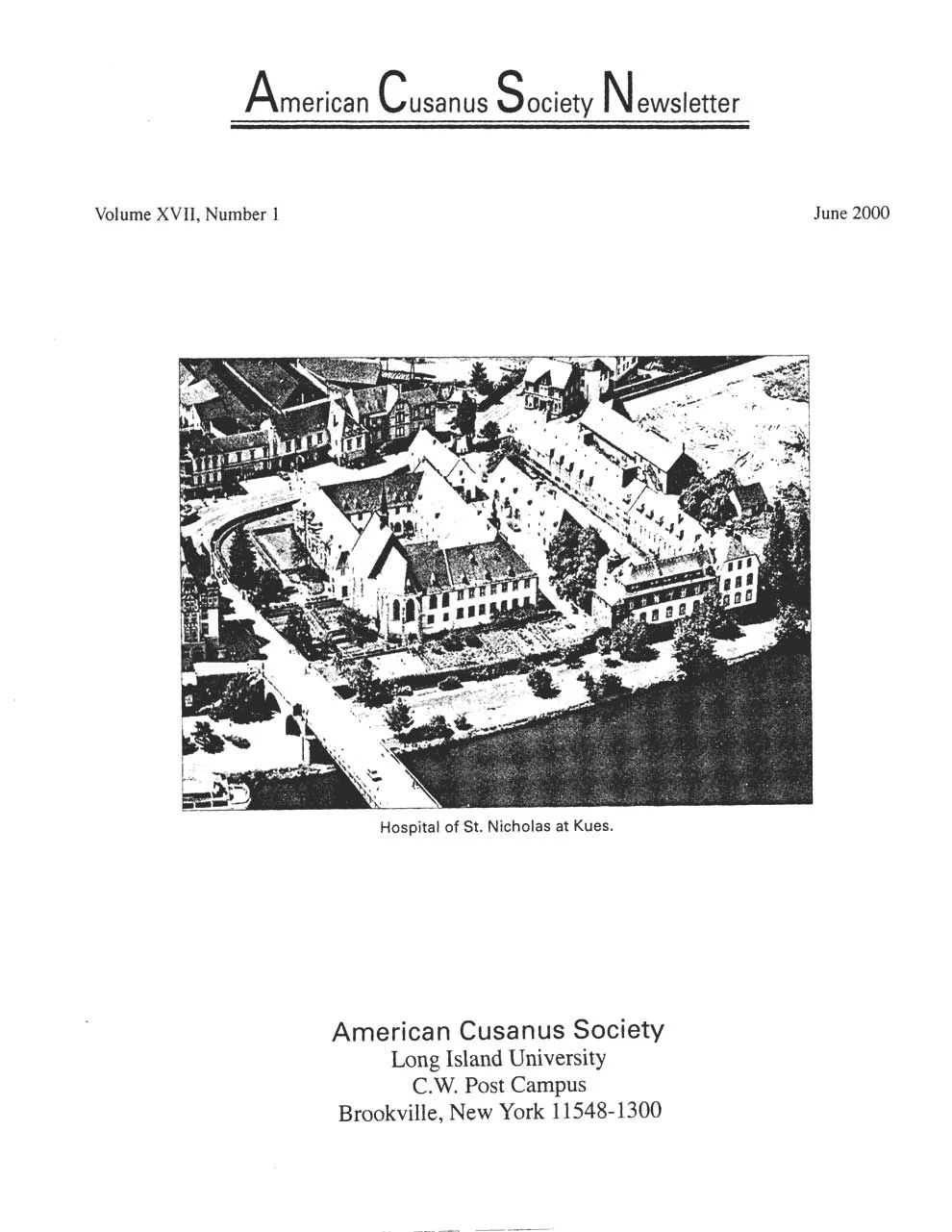 American Cusanus Society Newsletter

Volume XVII, Number 1

June 2000

Hospital of St. Nicholas at Kues.

American Cusanus Society
Long Island University
C.W. Post Campus
Brookville, New York 11548-1300